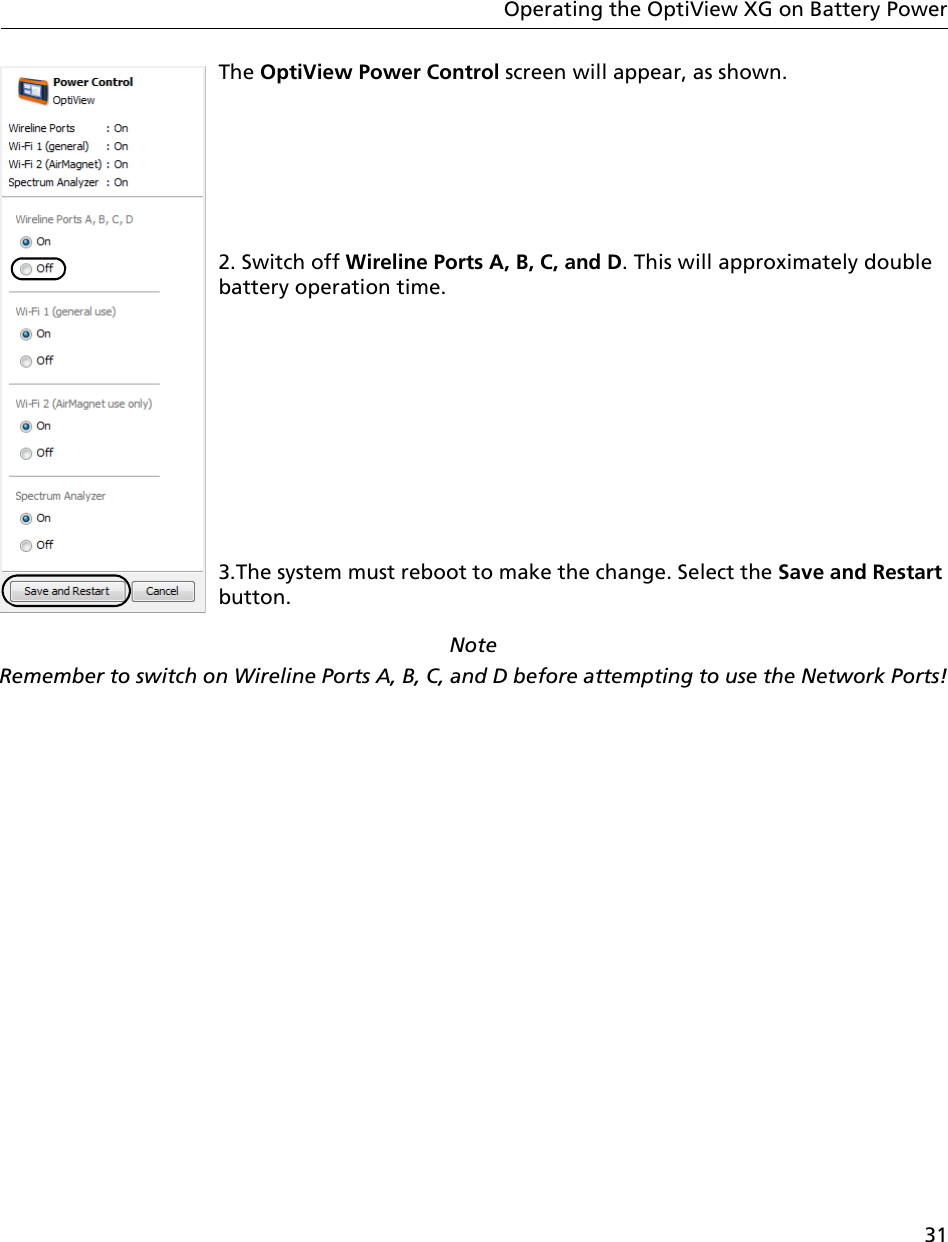 Operating the OptiView XG on Battery Power

Power Control
OptiView

Wireline Ports : On
Wi-Fi 1 (general) : On
Wi-Fi 2 (AirMagnet) : On
Spectrum Analyzer : On

Wireline Ports A, B, C, D
On
Off

Wi-Fi 1 (general use)
On
Off

Wi-Fi 2 (AirMagnet use only)
On
Off

Spectrum Analyzer
On
Off

Save and Restart
Cancel

The OptiView Power Control screen will appear, as shown.

2. Switch off Wireline Ports A, B, C, and D. This will approximately double battery operation time.

3.The system must reboot to make the change. Select the Save and Restart button.

Note
Remember to switch on Wireline Ports A, B, C, and D before attempting to use the Network Ports!

31